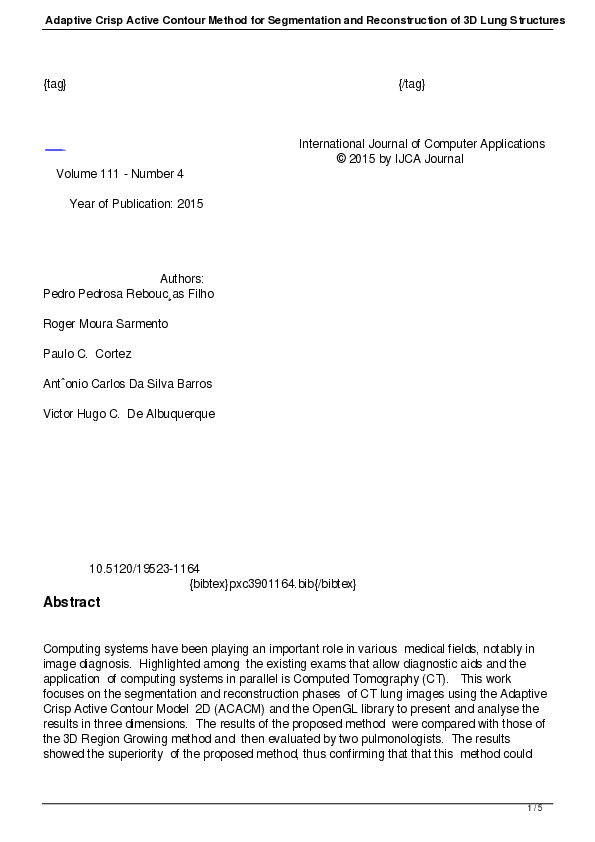 Adaptive Crisp Active Contour Method for Segmentation and Reconstruction of 3D Lung Structures

{tag} {/tag}

International Journal of Computer Applications
© 2015 by IJCA Journal

Volume 111 - Number 4

Year of Publication: 2015

Authors:
Pedro Pedrosa Rebouc¸as Filho

Roger Moura Sarmento

Paulo C. Cortez

Antˆonio Carlos Da Silva Barros

Victor Hugo C. De Albuquerque

10.5120/19523-1164
{bibtex}pxc3901164.bib{/bibtex}

Abstract

Computing systems have been playing an important role in various medical fields, notably in image diagnosis. Highlighted among the existing exams that allow diagnostic aids and the application of computing systems in parallel is Computed Tomography (CT). This work focuses on the segmentation and reconstruction phases of CT lung images using the Adaptive Crisp Active Contour Model 2D (ACACM) and the OpenGL library to present and analyse the results in three dimensions. The results of the proposed method were compared with those of the 3D Region Growing method and then evaluated by two pulmonologists. The results showed the superiority of the proposed method, thus confirming that that this method could

1 / 5